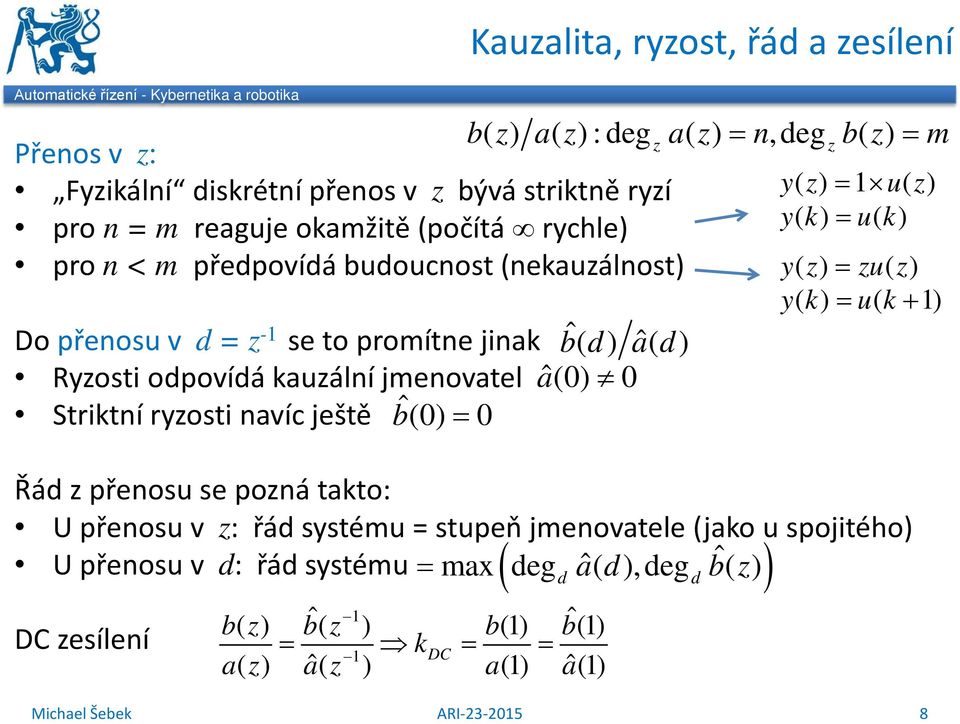 Kauzalita, ryzost, řád a zesílení

Automatické řízení - Kybernetika a robotika

$b(z)/a(z): \deg_z a(z) = n, \deg_z b(z) = m$

Přenos v $z$:
• „Fyzikální“ diskrétní přenos v $z$ bývá striktně ryzí
• pro $n = m$ reaguje okamžitě (počítá $\infty$ rychle)
• pro $n < m$ předpovídá budoucnost (nekauzálnost)

$y(z) = 1 \times u(z)$
$y(k) = u(k)$

$y(z) = zu(z)$
$y(k) = u(k+1)$

Do přenosu v $d = z^{-1}$ se to promítne jinak $\hat{b}(d)/\hat{a}(d)$
• Ryzosti odpovídá kauzální jmenovatel $\hat{a}(0) \neq 0$
• Striktní ryzosti navíc ještě $\hat{b}(0) = 0$

Řád z přenosu se pozná takto:
• U přenosu v $z$: řád systému = stupeň jmenovatele (jako u spojitého)
• U přenosu v $d$: řád systému $= \max\left(\deg_d \hat{a}(d), \deg_d \hat{b}(z)\right)$

DC zesílení $\frac{b(z)}{a(z)} = \frac{\hat{b}(z^{-1})}{\hat{a}(z^{-1})} \Rightarrow k_{DC} = \frac{b(1)}{a(1)} = \frac{\hat{b}(1)}{\hat{a}(1)}$

Michael Šebek ARI-23-2015 8